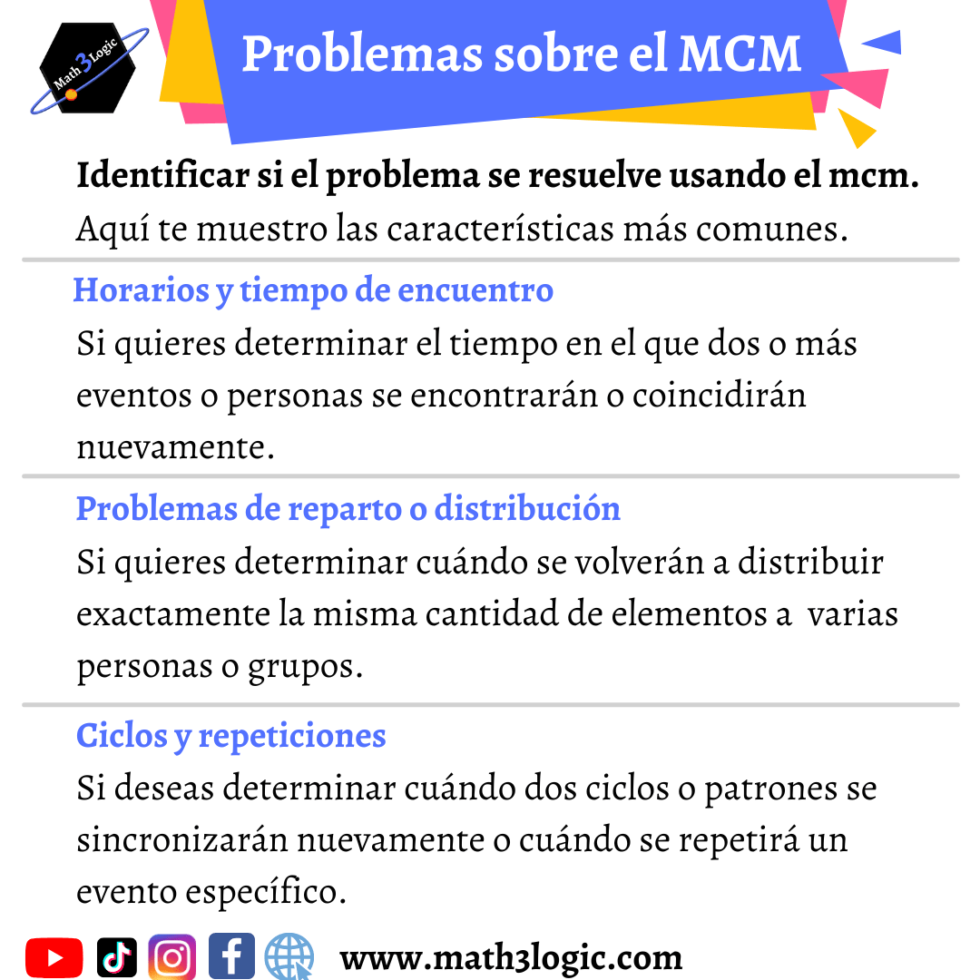 Math3Logic

Problemas sobre el MCM

Identificar si el problema se resuelve usando el mcm.
Aquí te muestro las características más comunes.

Horarios y tiempo de encuentro

Si quieres determinar el tiempo en el que dos o más eventos o personas se encontrarán o coincidirán nuevamente.

Problemas de reparto o distribución

Si quieres determinar cuándo se volverán a distribuir exactamente la misma cantidad de elementos a varias personas o grupos.

Ciclos y repeticiones

Si deseas determinar cuándo dos ciclos o patrones se sincronizarán nuevamente o cuándo se repetirá un evento específico.

www.math3logic.com